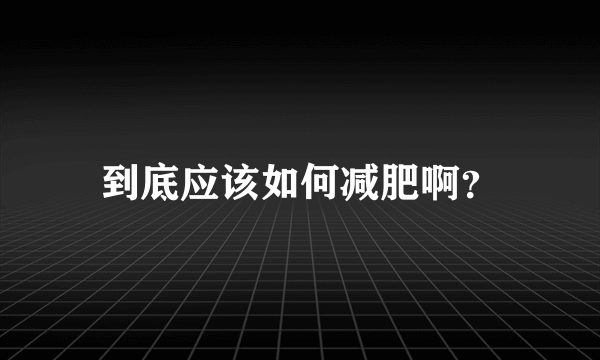 到底应该如何减肥啊?